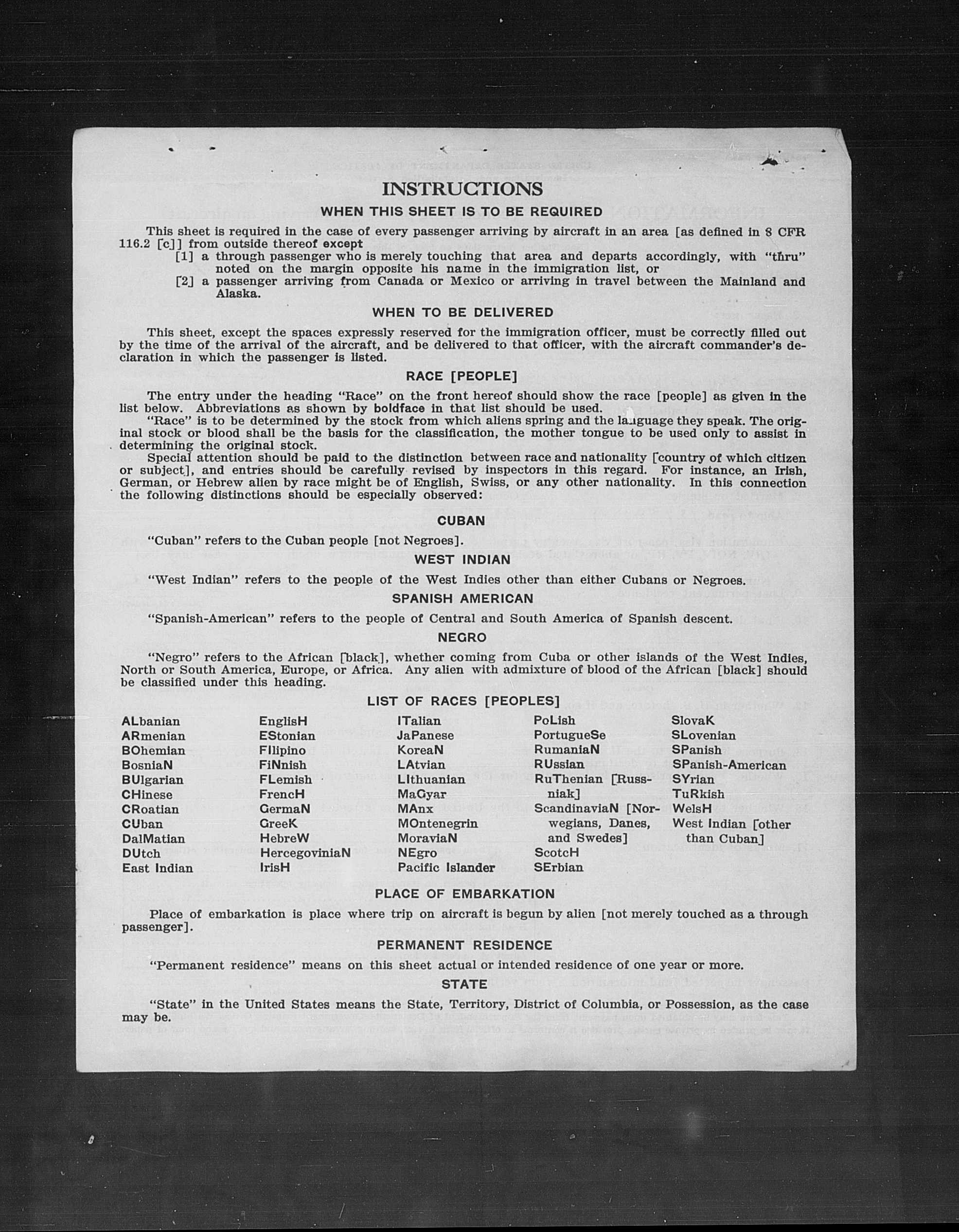 INSTRUCTIONS

WHEN THIS SHEET IS TO BE REQUIRED

This sheet is required in the case of every passenger arriving by aircraft in an area [as defined in 8 CFR 116.2 [c]] from outside thereof except
[1] a through passenger who is merely touching that area and departs accordingly, with "thru" noted on the margin opposite his name in the immigration list, or
[2] a passenger arriving from Canada or Mexico or arriving in travel between the Mainland and Alaska.

WHEN TO BE DELIVERED

This sheet, except the spaces expressly reserved for the immigration officer, must be correctly filled out by the time of the arrival of the aircraft, and be delivered to that officer, with the aircraft commander's declaration in which the passenger is listed.

RACE [PEOPLE]

The entry under the heading "Race" on the front hereof should show the race [people] as given in the list below. Abbreviations as shown by boldface in that list should be used.
"Race" is to be determined by the stock from which aliens spring and the language they speak. The original stock or blood shall be the basis for the classification, the mother tongue to be used only to assist in determining the original stock.
Special attention should be paid to the distinction between race and nationality [country of which citizen or subject], and entries should be carefully revised by inspectors in this regard. For instance, an Irish, German, or Hebrew alien by race might be of English, Swiss, or any other nationality. In this connection the following distinctions should be especially observed:

CUBAN

"Cuban" refers to the Cuban people [not Negroes].

WEST INDIAN

"West Indian" refers to the people of the West Indies other than either Cubans or Negroes.

SPANISH AMERICAN

"Spanish-American" refers to the people of Central and South America of Spanish descent.

NEGRO

"Negro" refers to the African [black], whether coming from Cuba or other islands of the West Indies, North or South America, Europe, or Africa. Any alien with admixture of blood of the African [black] should be classified under this heading.

LIST OF RACES [PEOPLES]

ALbanian
ARmenian
BOhemian
BosniaN
BUlgarian
CHinese
CRoatian
CUban
DalMatian
DUtch
East Indian

EnglisH
EStonian
FIlipino
FiNnish
FLemish
FrencH
GermaN
GreeK
HebreW
HercegoviniaN
IrisH

ITalian
JaPanese
KoreaN
LAtvian
LIthuanian
MaGyar
MAnx
MOntenegrin
MoraviaN
NEgro
Pacific Islander

PoLish
PortugueSe
RumaniaN
RUssian
RuThenian [Russniak]
ScandinaviaN [Norwegians, Danes, and Swedes]
ScotcH
SErbian

SlovaK
SLovenian
SPanish
SPanish-American
SYrian
TuRkish
WelsH
West Indian [other than Cuban]

PLACE OF EMBARKATION

Place of embarkation is place where trip on aircraft is begun by alien [not merely touched as a through passenger].

PERMANENT RESIDENCE

"Permanent residence" means on this sheet actual or intended residence of one year or more.

STATE

"State" in the United States means the State, Territory, District of Columbia, or Possession, as the case may be.